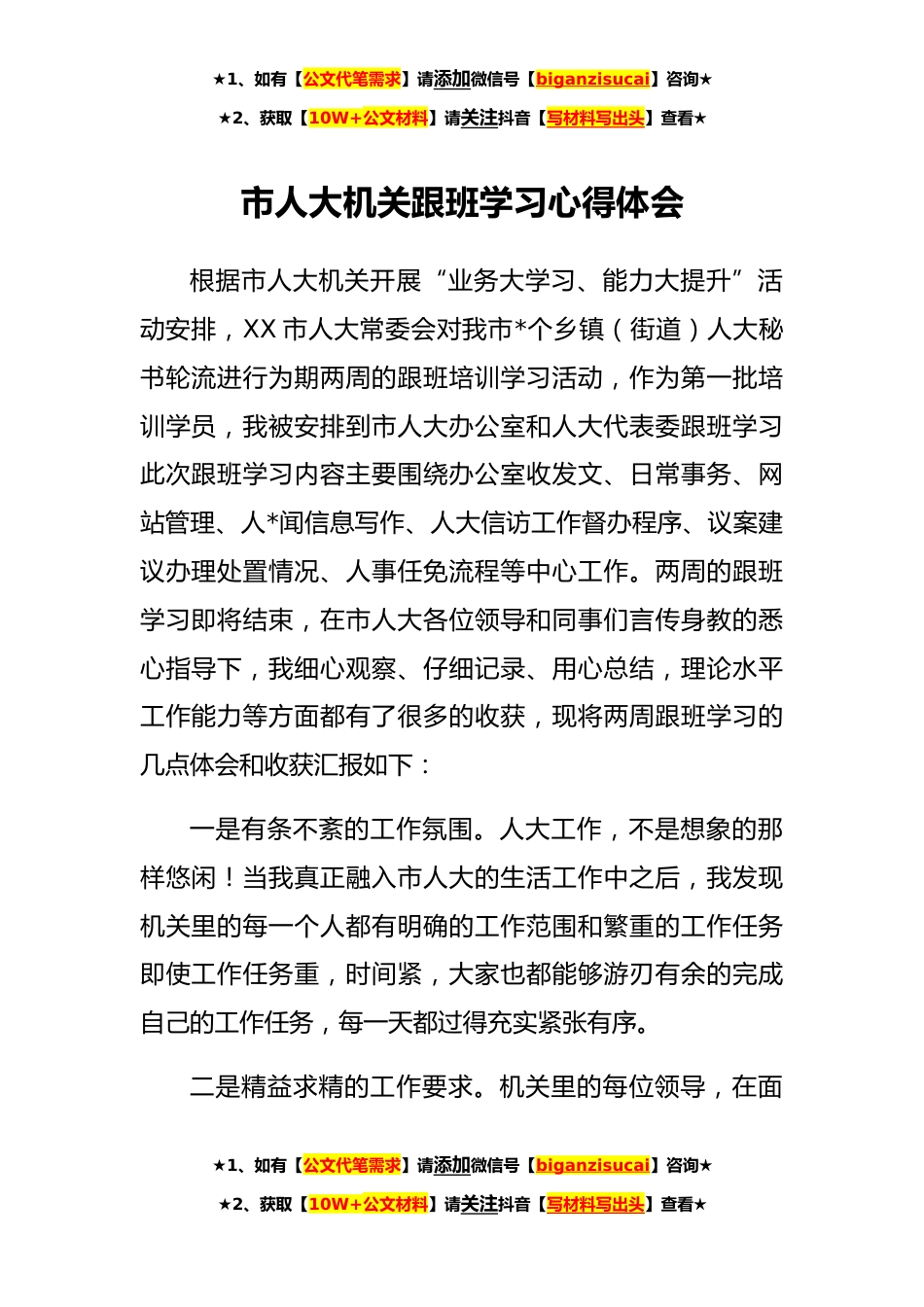 ★1、如有【公文代笔需求】请添加微信号【biganzisucai】咨询★

★2、获取【10W+公文材料】请关注抖音【写材料写出头】查看★

市人大机关跟班学习心得体会

根据市人大机关开展“业务大学习、能力大提升”活动安排，XX市人大常委会对我市*个乡镇（街道）人大秘书轮流进行为期两周的跟班培训学习活动，作为第一批培训学员，我被安排到市人大办公室和人大代表委跟班学习此次跟班学习内容主要围绕办公室收发文、日常事务、网站管理、人*闻信息写作、人大信访工作督办程序、议案建议办理处置情况、人事任免流程等中心工作。两周的跟班学习即将结束，在市人大各位领导和同事们言传身教的悉心指导下，我细心观察、仔细记录、用心总结，理论水平工作能力等方面都有了很多的收获，现将两周跟班学习的几点体会和收获汇报如下：

一是有条不紊的工作氛围。人大工作，不是想象的那样悠闲！当我真正融入市人大的生活工作中之后，我发现机关里的每一个人都有明确的工作范围和繁重的工作任务即使工作任务重，时间紧，大家也都能够游刃有余的完成自己的工作任务，每一天都过得充实紧张有序。

二是精益求精的工作要求。机关里的每位领导，在面

★1、如有【公文代笔需求】请添加微信号【biganzisucai】咨询★

★2、获取【10W+公文材料】请关注抖音【写材料写出头】查看★